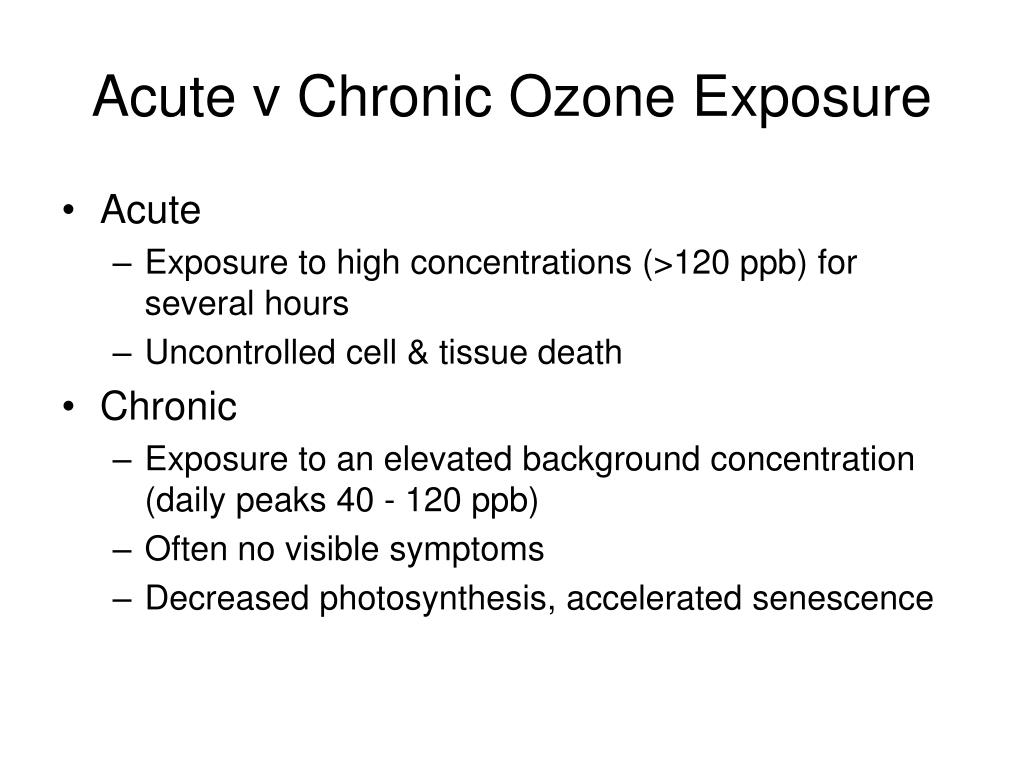 Acute v Chronic Ozone Exposure

• Acute
– Exposure to high concentrations (>120 ppb) for several hours
– Uncontrolled cell & tissue death
• Chronic
– Exposure to an elevated background concentration (daily peaks 40 - 120 ppb)
– Often no visible symptoms
– Decreased photosynthesis, accelerated senescence